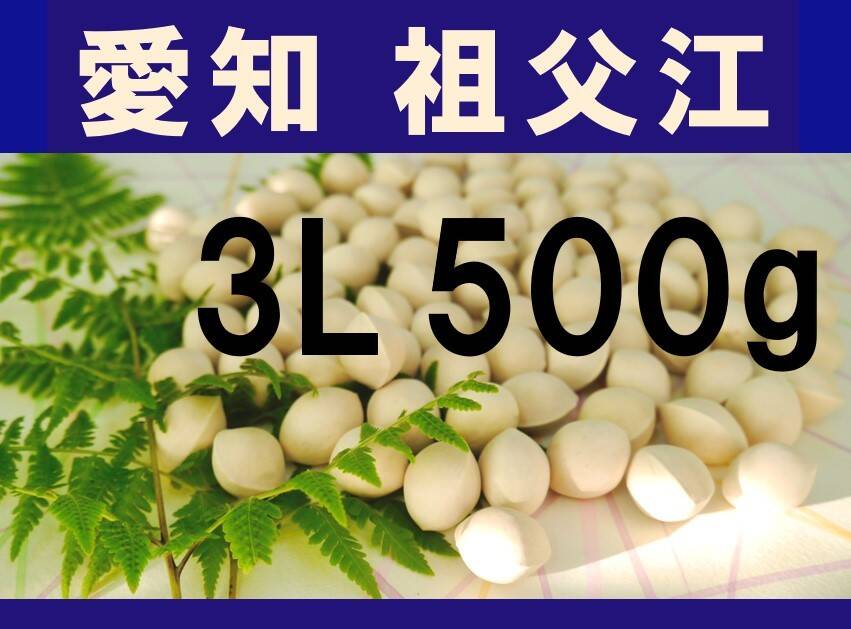 愛知 祖父江

3L 500g